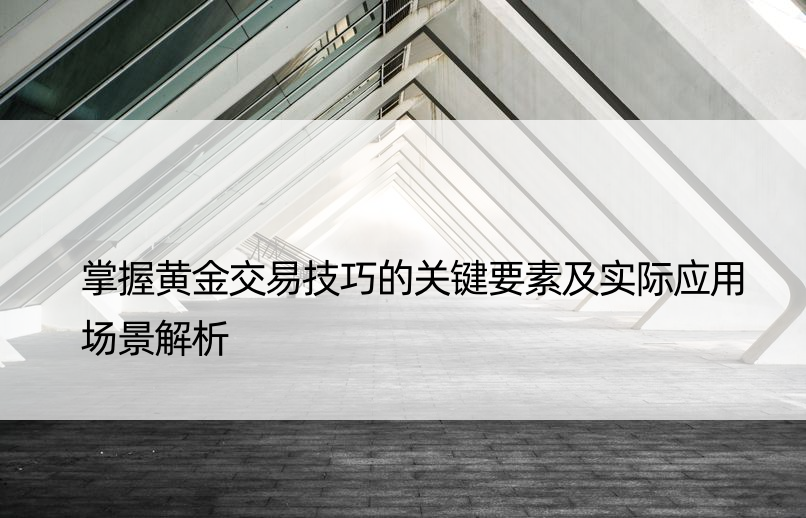 掌握黄金交易技巧的关键要素及实际应用场景解析